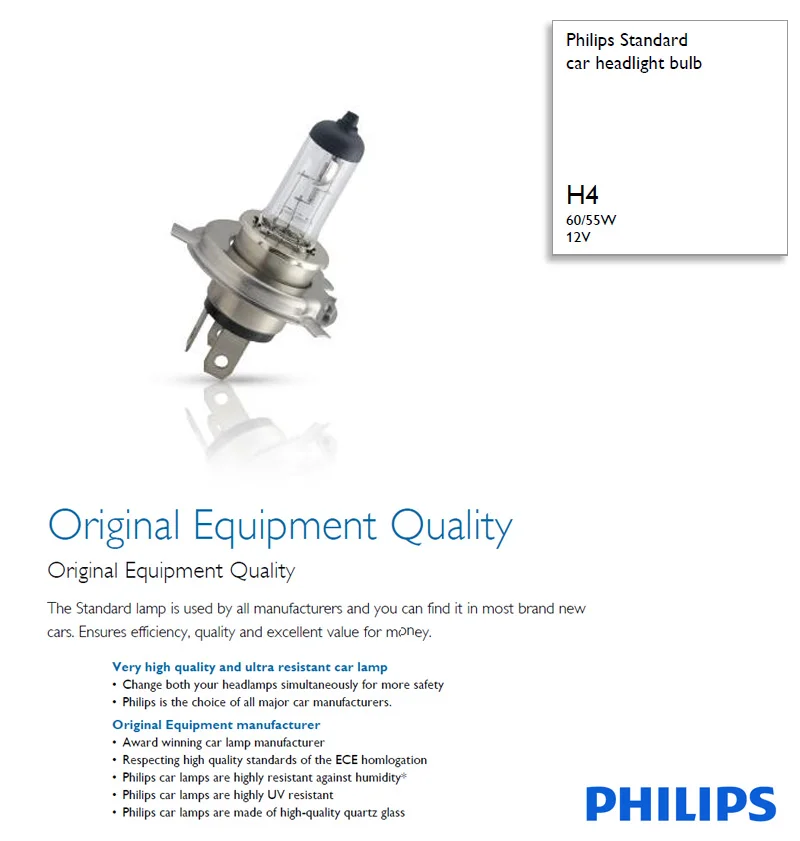 Philips Standard
car headlight bulb

H4
60/55W
12V

Original Equipment Quality

Original Equipment Quality

The Standard lamp is used by all manufacturers and you can find it in most brand new cars. Ensures efficiency, quality and excellent value for money.

Very high quality and ultra resistant car lamp
• Change both your headlamps simultaneously for more safety
• Philips is the choice of all major car manufacturers.

Original Equipment manufacturer
• Award winning car lamp manufacturer
• Respecting high quality standards of the ECE homlogation
• Philips car lamps are highly resistant against humidity*
• Philips car lamps are highly UV resistant
• Philips car lamps are made of high-quality quartz glass

PHILIPS